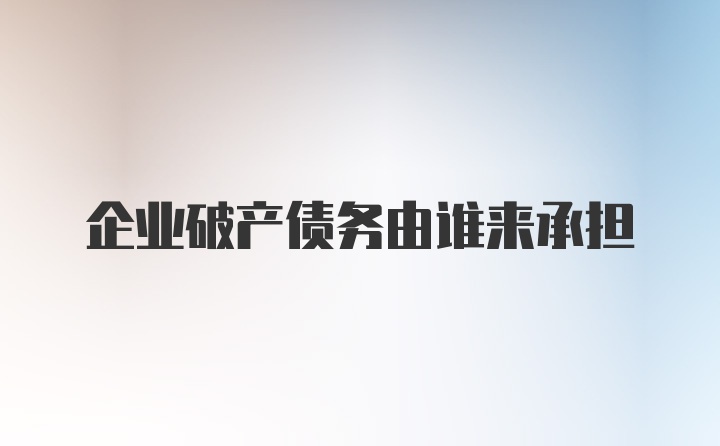 企业破产债务由谁来承担